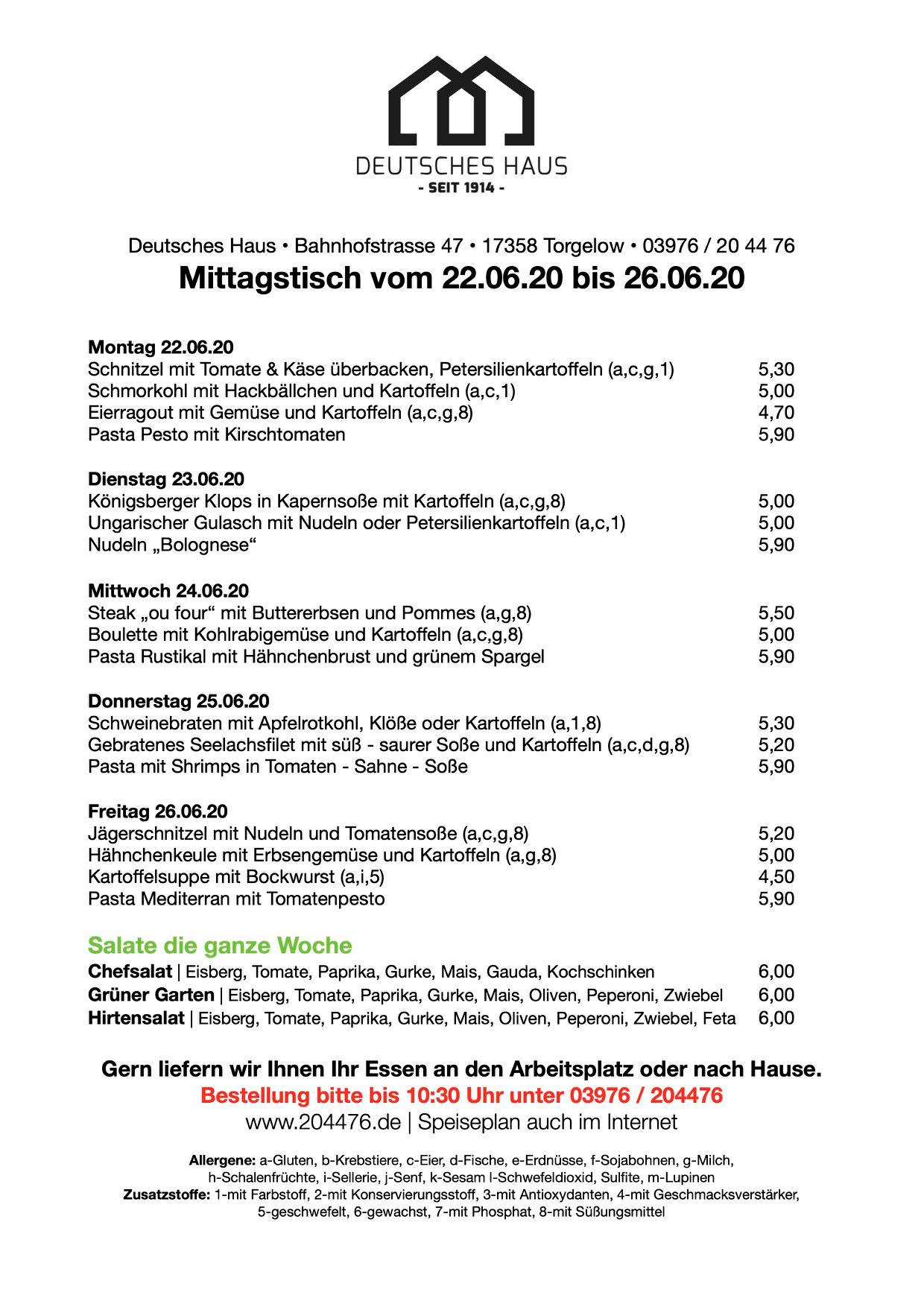 DEUTSCHES HAUS
- SEIT 1914 -

Deutsches Haus • Bahnhofstrasse 47 • 17358 Torgelow • 03976 / 20 44 76

Mittagstisch vom 22.06.20 bis 26.06.20

Montag 22.06.20
Schnitzel mit Tomate & Käse überbacken, Petersilienkartoffeln (a,c,g,1) 5,30
Schmorkohl mit Hackbällchen und Kartoffeln (a,c,1) 5,00
Eierragout mit Gemüse und Kartoffeln (a,c,g,8) 4,70
Pasta Pesto mit Kirschtomaten 5,90

Dienstag 23.06.20
Königsberger Klops in Kapernsoße mit Kartoffeln (a,c,g,8) 5,00
Ungarischer Gulasch mit Nudeln oder Petersilienkartoffeln (a,c,1) 5,00
Nudeln „Bolognese“ 5,90

Mittwoch 24.06.20
Steak „ou four“ mit Buttererbsen und Pommes (a,g,8) 5,50
Boulette mit Kohlrabigemüse und Kartoffeln (a,c,g,8) 5,00
Pasta Rustikal mit Hähnchenbrust und grünem Spargel 5,90

Donnerstag 25.06.20
Schweinebraten mit Apfelrotkohl, Klöße oder Kartoffeln (a,1,8) 5,30
Gebratenes Seelachsfilet mit süß - saurer Soße und Kartoffeln (a,c,d,g,8) 5,20
Pasta mit Shrimps in Tomaten - Sahne - Soße 5,90

Freitag 26.06.20
Jägerschnitzel mit Nudeln und Tomatensoße (a,c,g,8) 5,20
Hähnchenkeule mit Erbsengemüse und Kartoffeln (a,g,8) 5,00
Kartoffelsuppe mit Bockwurst (a,i,5) 4,50
Pasta Mediterran mit Tomatenpesto 5,90

Salate die ganze Woche
Chefsalat | Eisberg, Tomate, Paprika, Gurke, Mais, Gauda, Kochschinken 6,00
Grüner Garten | Eisberg, Tomate, Paprika, Gurke, Mais, Oliven, Peperoni, Zwiebel 6,00
Hirtensalat | Eisberg, Tomate, Paprika, Gurke, Mais, Oliven, Peperoni, Zwiebel, Feta 6,00

Gern liefern wir Ihnen Ihr Essen an den Arbeitsplatz oder nach Hause.
Bestellung bitte bis 10:30 Uhr unter 03976 / 204476
www.204476.de | Speiseplan auch im Internet

Allergene: a-Gluten, b-Krebstiere, c-Eier, d-Fische, e-Erdnüsse, f-Sojabohnen, g-Milch, h-Schalenfrüchte, i-Sellerie, j-Senf, k-Sesam l-Schwefeldioxid, Sulfite, m-Lupinen
Zusatzstoffe: 1-mit Farbstoff, 2-mit Konservierungsstoff, 3-mit Antioxydanten, 4-mit Geschmacksverstärker, 5-geschwefelt, 6-gewachst, 7-mit Phosphat, 8-mit Süßungsmittel